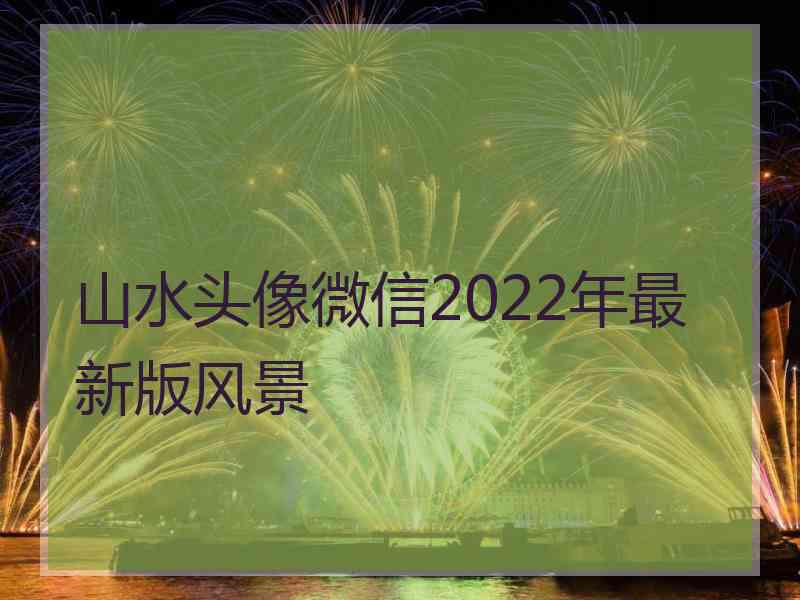 山水头像微信2022年最新版风景